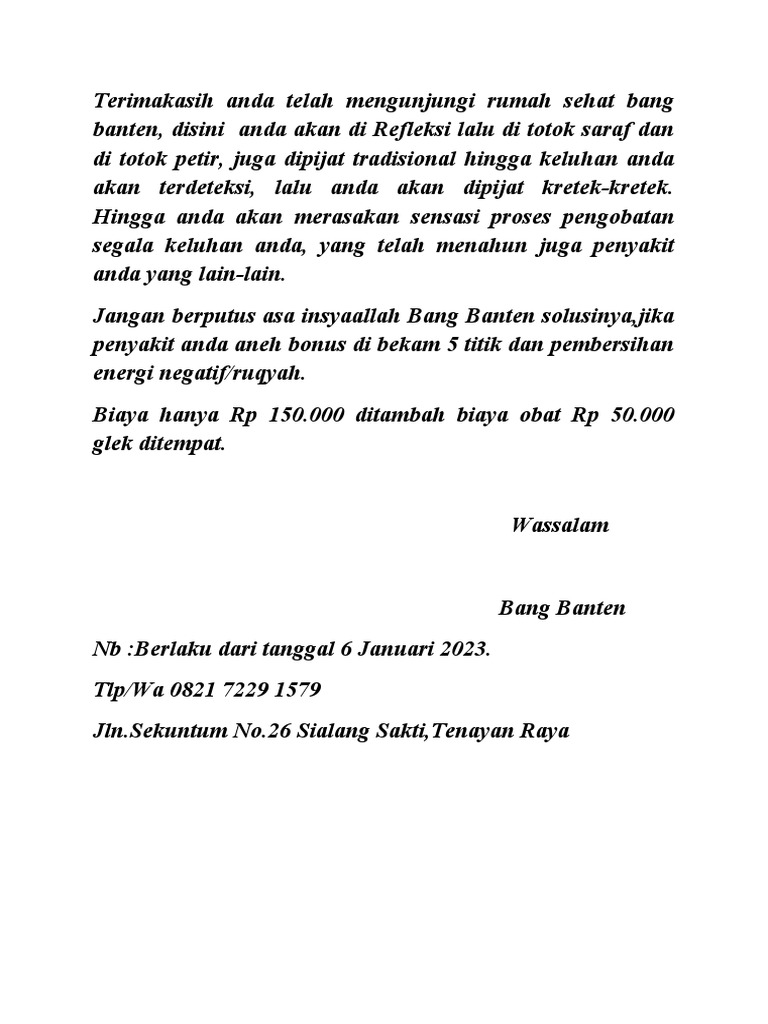 Terimakasih anda telah mengunjungi rumah sehat bang banten, disini anda akan di Refleksi lalu di totok saraf dan di totok petir, juga dipijat tradisional hingga keluhan anda akan terdeteksi, lalu anda akan dipijat kretek-kretek. Hingga anda akan merasakan sensasi proses pengobatan segala keluhan anda, yang telah menahun juga penyakit anda yang lain-lain.

Jangan berputus asa insyaallah Bang Banten solusinya,jika penyakit anda aneh bonus di bekam 5 titik dan pembersihan energi negatif/ruqyah.

Biaya hanya Rp 150.000 ditambah biaya obat Rp 50.000 glek ditempat.

Wassalam

Bang Banten

Nb :Berlaku dari tanggal 6 Januari 2023.

Tlp/Wa 0821 7229 1579

Jln.Sekuntum No.26 Sialang Sakti,Tenayan Raya